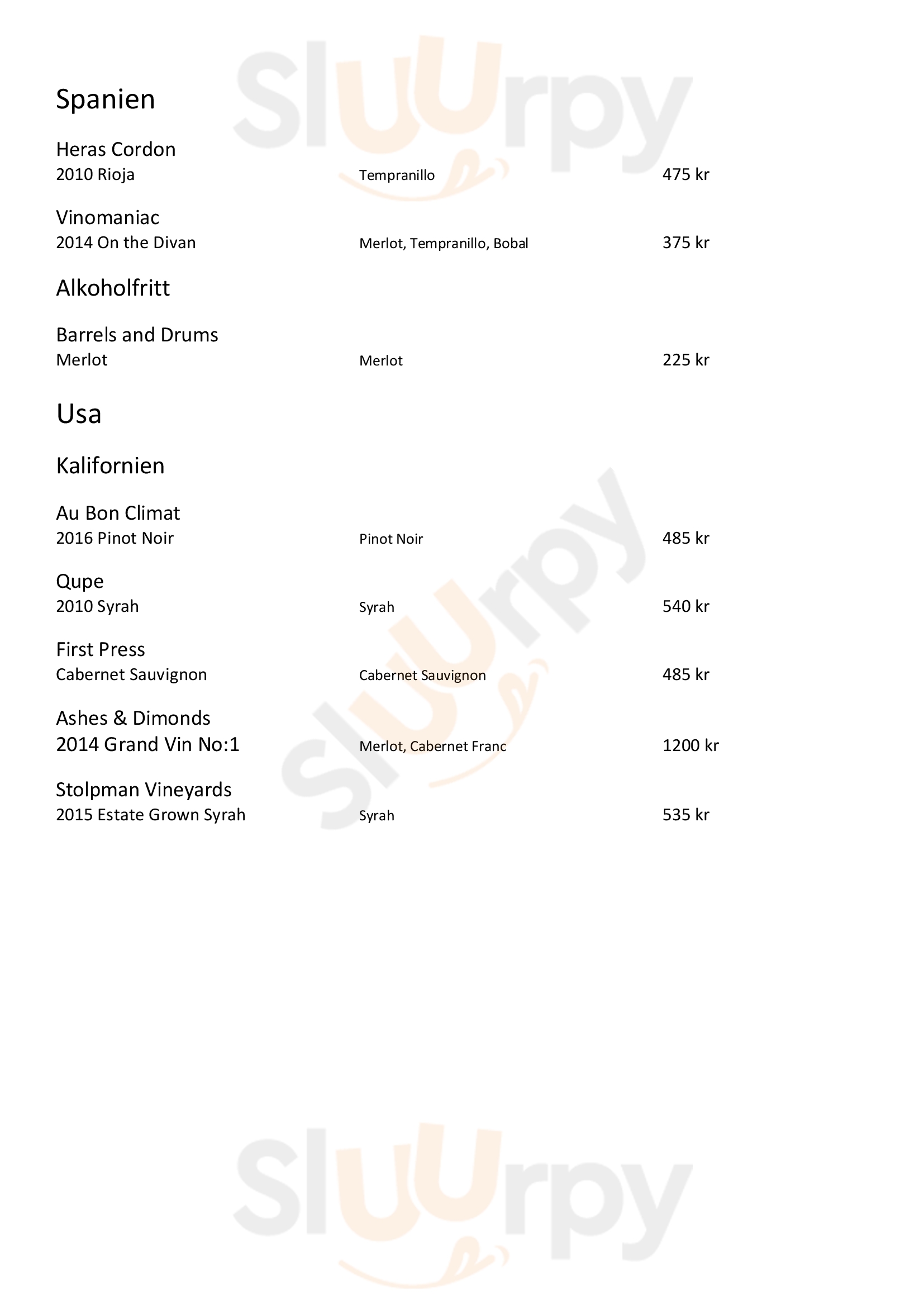 Spanien

Heras Cordon
2010 Rioja Tempranillo 475 kr

Vinomaniac
2014 On the Divan Merlot, Tempranillo, Bobal 375 kr

Alkoholfritt

Barrels and Drums
Merlot Merlot 225 kr

Usa

Kalifornien

Au Bon Climat
2016 Pinot Noir Pinot Noir 485 kr

Qupe
2010 Syrah Syrah 540 kr

First Press
Cabernet Sauvignon Cabernet Sauvignon 485 kr

Ashes & Dimonds
2014 Grand Vin No:1 Merlot, Cabernet Franc 1200 kr

Stolpman Vineyards
2015 Estate Grown Syrah Syrah 535 kr

Sluurpy